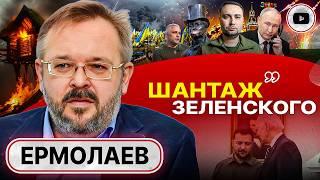 ШАНТАЖ ЗЕЛЕНСКОГО

ЕРМОЛАЕВ